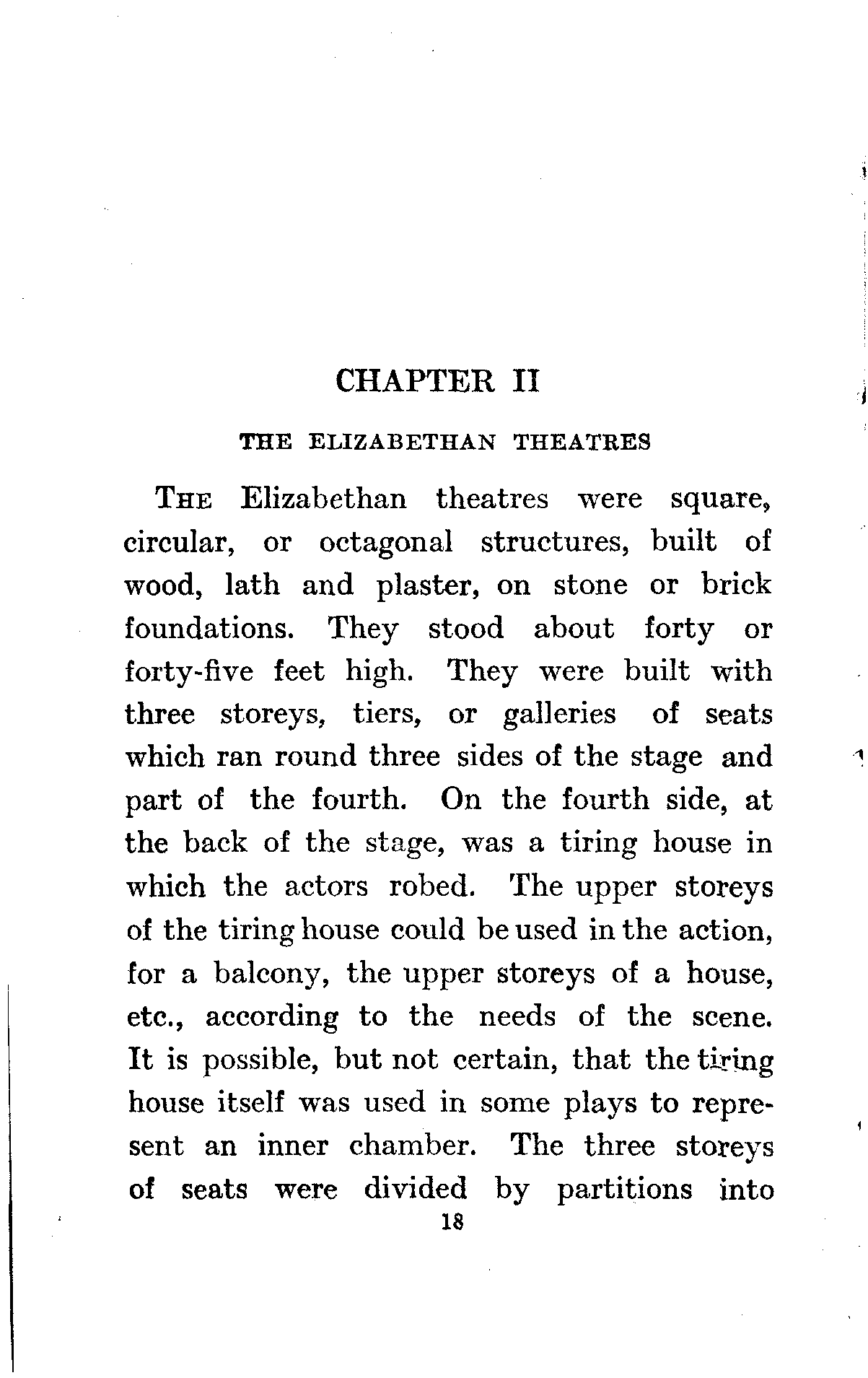 CHAPTER II

THE ELIZABETHAN THEATRES

THE Elizabethan theatres were square, circular, or octagonal structures, built of wood, lath and plaster, on stone or brick foundations. They stood about forty or forty-five feet high. They were built with three storeys, tiers, or galleries of seats which ran round three sides of the stage and part of the fourth. On the fourth side, at the back of the stage, was a tiring house in which the actors robed. The upper storeys of the tiring house could be used in the action, for a balcony, the upper storeys of a house, etc., according to the needs of the scene. It is possible, but not certain, that the tiring house itself was used in some plays to represent an inner chamber. The three storeys of seats were divided by partitions into

18